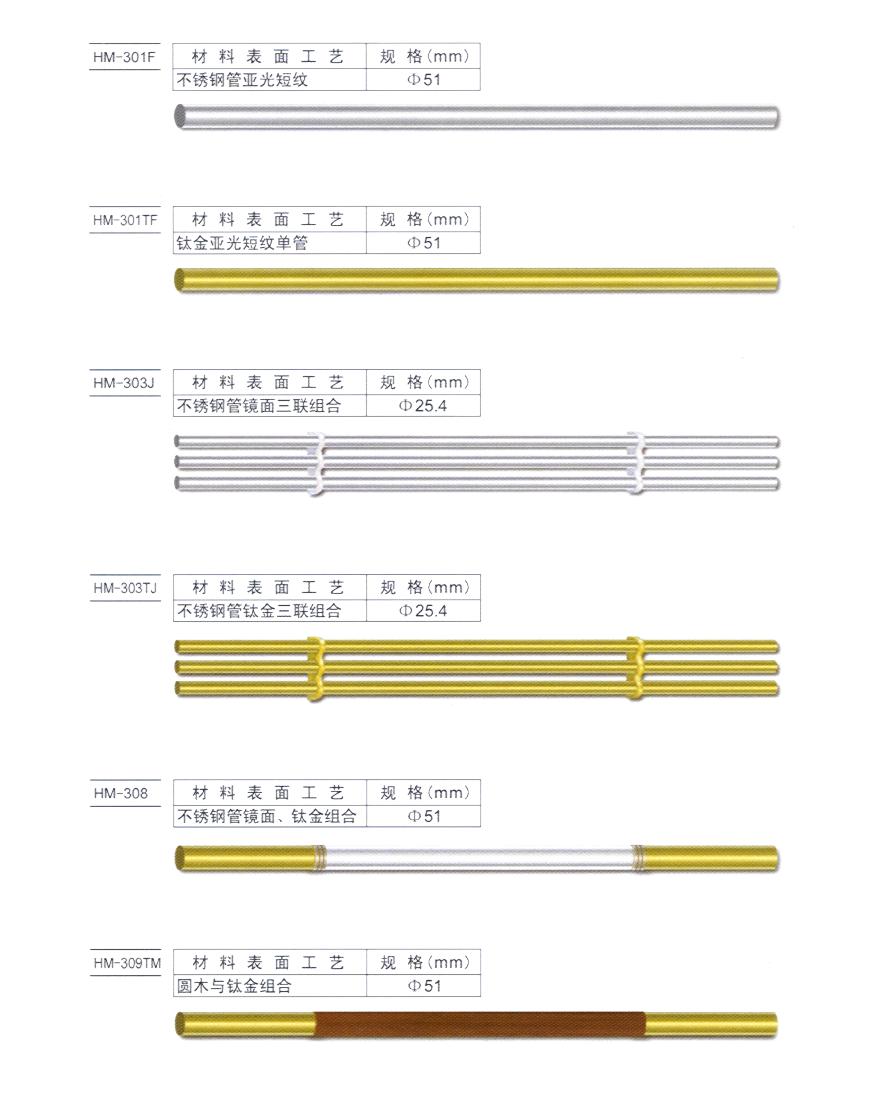 HM-301F

| 材料表面工艺 | 规格(mm) |
|---|---|
| 不锈钢管亚光短纹 | Φ51 |

HM-301TF

| 材料表面工艺 | 规格(mm) |
|---|---|
| 钛金亚光短纹单管 | Φ51 |

HM-303J

| 材料表面工艺 | 规格(mm) |
|---|---|
| 不锈钢管镜面三联组合 | Φ25.4 |

HM-303TJ

| 材料表面工艺 | 规格(mm) |
|---|---|
| 不锈钢管钛金三联组合 | Φ25.4 |

HM-308

| 材料表面工艺 | 规格(mm) |
|---|---|
| 不锈钢管镜面、钛金组合 | Φ51 |

HM-309TM

| 材料表面工艺 | 规格(mm) |
|---|---|
| 圆木与钛金组合 | Φ51 |